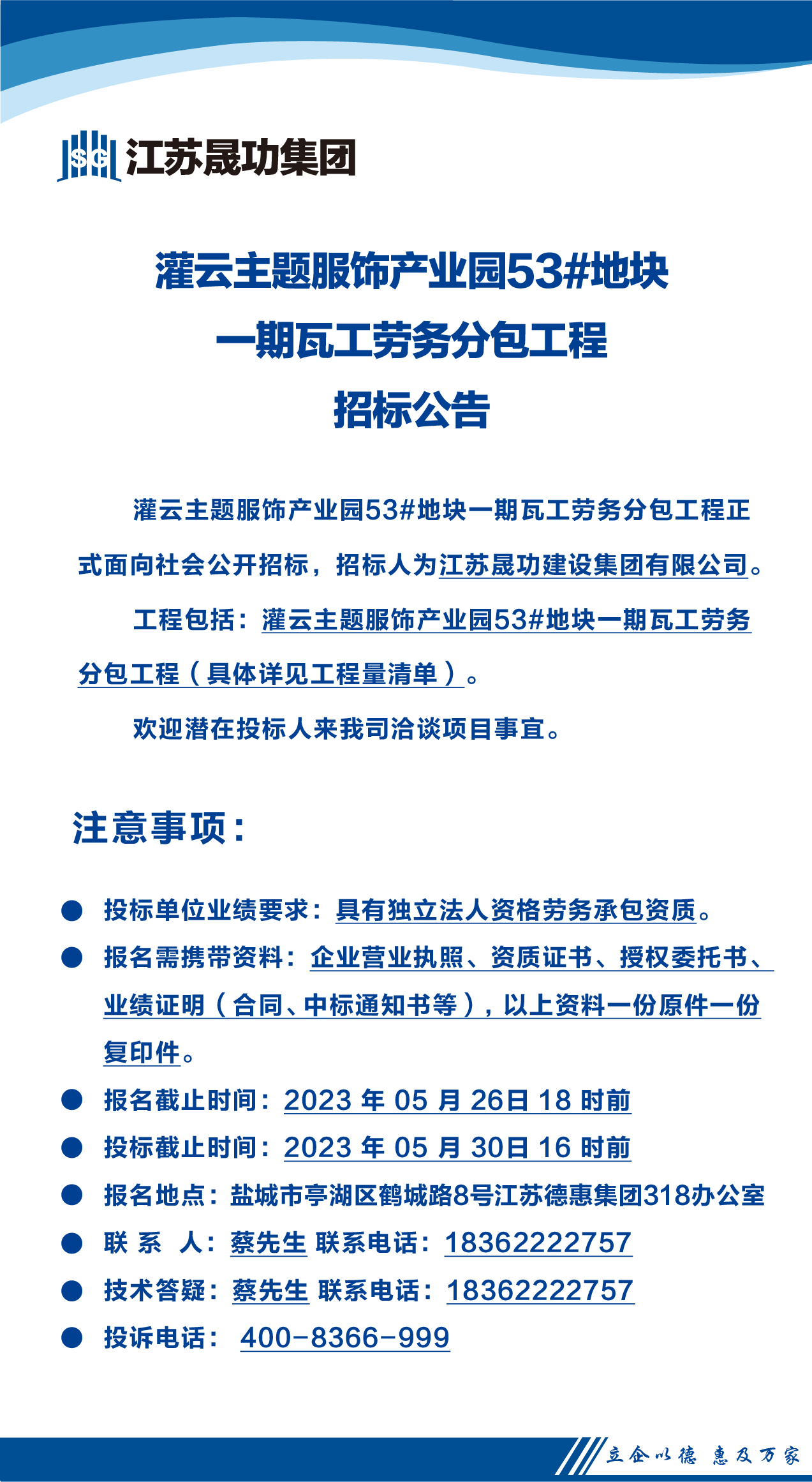 SC 江苏晟功集团

灌云主题服饰产业园53#地块
一期瓦工劳务分包工程
招标公告

灌云主题服饰产业园53#地块一期瓦工劳务分包工程正式面向社会公开招标，招标人为江苏晟功建设集团有限公司。

工程包括：灌云主题服饰产业园53#地块一期瓦工劳务分包工程（具体详见工程量清单）。

欢迎潜在投标人来我司洽谈项目事宜。

注意事项：

● 投标单位业绩要求：具有独立法人资格劳务承包资质。
● 报名需携带资料：企业营业执照、资质证书、授权委托书、业绩证明（合同、中标通知书等），以上资料一份原件一份复印件。
● 报名截止时间：2023 年 05 月 26日 18 时前
● 投标截止时间：2023 年 05 月 30日 16 时前
● 报名地点：盐城市亭湖区鹤城路8号江苏德惠集团318办公室
● 联 系 人：蔡先生 联系电话：18362222757
● 技术答疑：蔡先生 联系电话：18362222757
● 投诉电话： 400-8366-999

立企以德 惠及万家